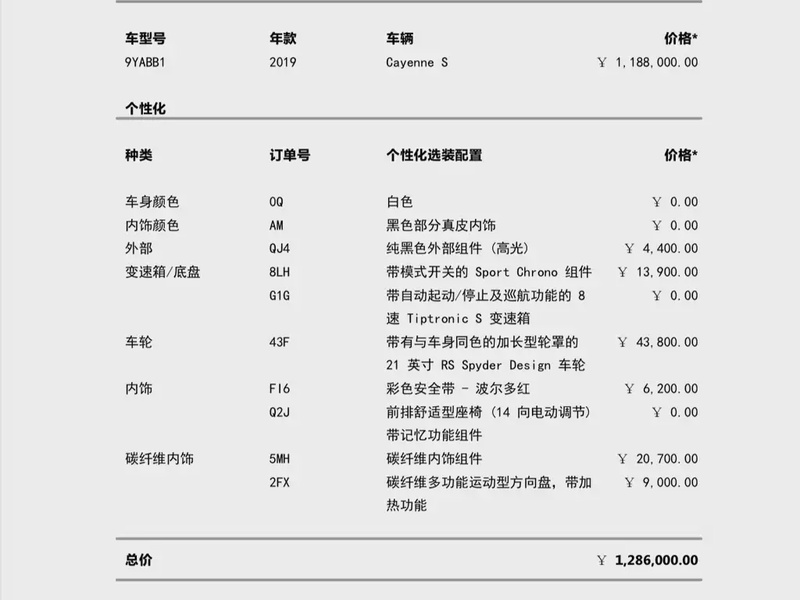 | 车型号 | 年款 | 车辆 | 价格* |
|---|---|---|---|
| 9YABB1 | 2019 | Cayenne S | ￥ 1,188,000.00 |

个性化

| 种类 | 订单号 | 个性化选装配置 | 价格* |
|---|---|---|---|
| 车身颜色 | 0Q | 白色 | ￥ 0.00 |
| 内饰颜色 | AM | 黑色部分真皮内饰 | ￥ 0.00 |
| 外部 | QJ4 | 纯黑色外部组件（高光） | ￥ 4,400.00 |
| 变速箱/底盘 | 8LH | 带模式开关的Sport Chrono组件 | ￥ 13,900.00 |
| | G1G | 带自动起动/停止及巡航功能的8速Tiptronic S变速箱 | ￥ 0.00 |
| 车轮 | 43F | 带有与车身同色的加长型轮罩的21英寸RS Spyder Design车轮 | ￥ 43,800.00 |
| 内饰 | FI6 | 彩色安全带 - 波尔多红 | ￥ 6,200.00 |
| | Q2J | 前排舒适型座椅（14向电动调节）带记忆功能组件 | ￥ 0.00 |
| 碳纤维内饰 | 5MH | 碳纤维内饰组件 | ￥ 20,700.00 |
| | 2FX | 碳纤维多功能运动型方向盘，带加热功能 | ￥ 9,000.00 |

总价 ￥ 1,286,000.00